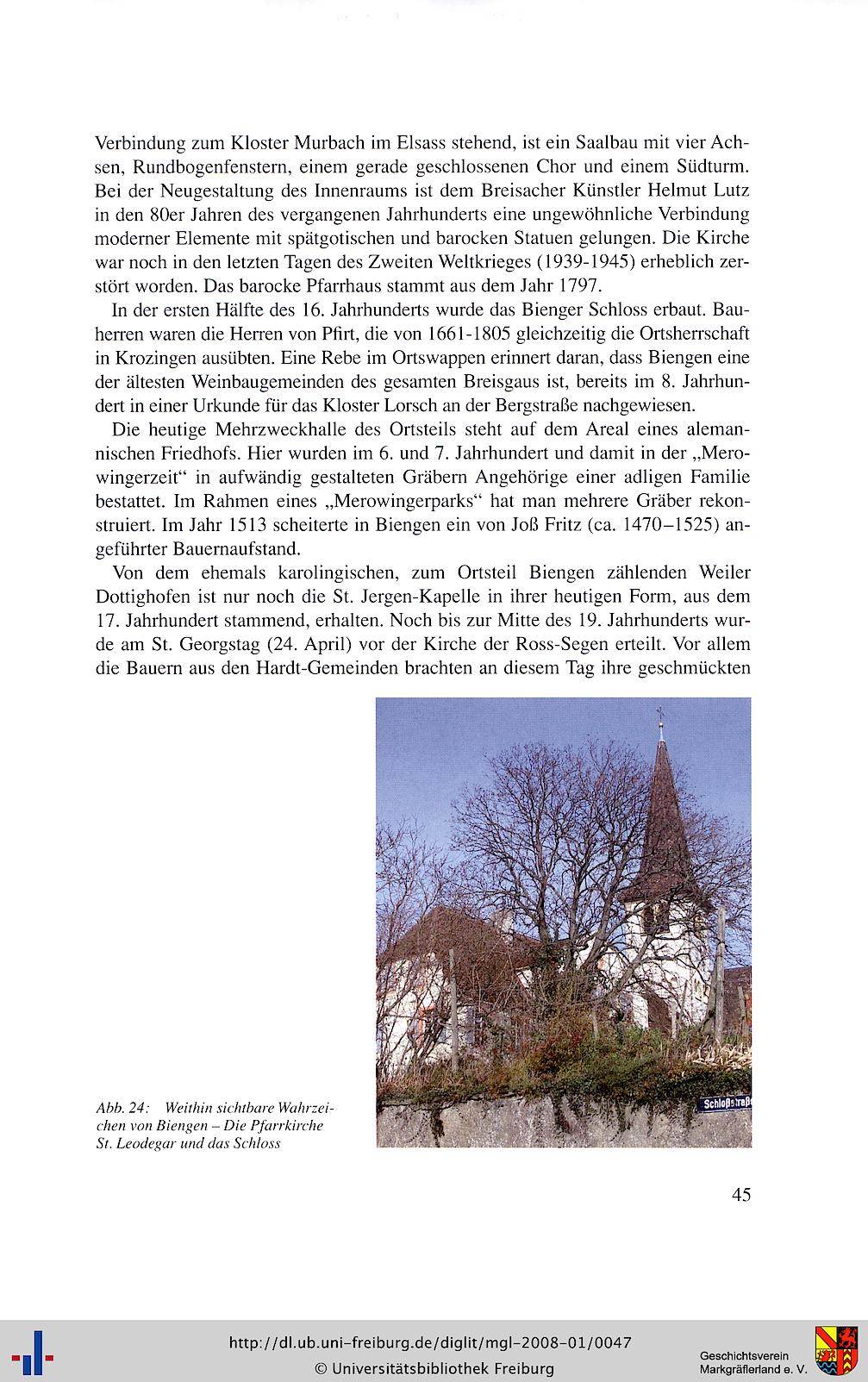 Verbindung zum Kloster Murbach im Elsass stehend, ist ein Saalbau mit vier Achsen, Rundbogenfenstern, einem gerade geschlossenen Chor und einem Südturm. Bei der Neugestaltung des Innenraums ist dem Breisacher Künstler Helmut Lutz in den 80er Jahren des vergangenen Jahrhunderts eine ungewöhnliche Verbindung moderner Elemente mit spätgotischen und barocken Statuen gelungen. Die Kirche war noch in den letzten Tagen des Zweiten Weltkrieges (1939-1945) erheblich zerstört worden. Das barocke Pfarrhaus stammt aus dem Jahr 1797.

In der ersten Hälfte des 16. Jahrhunderts wurde das Bienger Schloss erbaut. Bauherren waren die Herren von Pfirt, die von 1661-1805 gleichzeitig die Ortsherrschaft in Krozingen ausübten. Eine Rebe im Ortswappen erinnert daran, dass Biengen eine der ältesten Weinbaugemeinden des gesamten Breisgaus ist, bereits im 8. Jahrhundert in einer Urkunde für das Kloster Lorsch an der Bergstraße nachgewiesen.

Die heutige Mehrzweckhalle des Ortsteils steht auf dem Areal eines alemannischen Friedhofs. Hier wurden im 6. und 7. Jahrhundert und damit in der „Merowingerzeit“ in aufwändig gestalteten Gräbern Angehörige einer adligen Familie bestattet. Im Rahmen eines „Merowingerparks“ hat man mehrere Gräber rekonstruiert. Im Jahr 1513 scheiterte in Biengen ein von Joß Fritz (ca. 1470–1525) angeführter Bauernaufstand.

Von dem ehemals karolingischen, zum Ortsteil Biengen zählenden Weiler Dottighofen ist nur noch die St. Jergen-Kapelle in ihrer heutigen Form, aus dem 17. Jahrhundert stammend, erhalten. Noch bis zur Mitte des 19. Jahrhunderts wurde am St. Georgstag (24. April) vor der Kirche der Ross-Segen erteilt. Vor allem die Bauern aus den Hardt-Gemeinden brachten an diesem Tag ihre geschmückten

Schloßstraß

Abb. 24: Weithin sichtbare Wahrzeichen von Biengen – Die Pfarrkirche St. Leodegar und das Schloss

45

http://dl.ub.uni-freiburg.de/diglit/mgl-2008-01/0047
© Universitätsbibliothek Freiburg

Geschichtsverein Markgräflerland e. V.